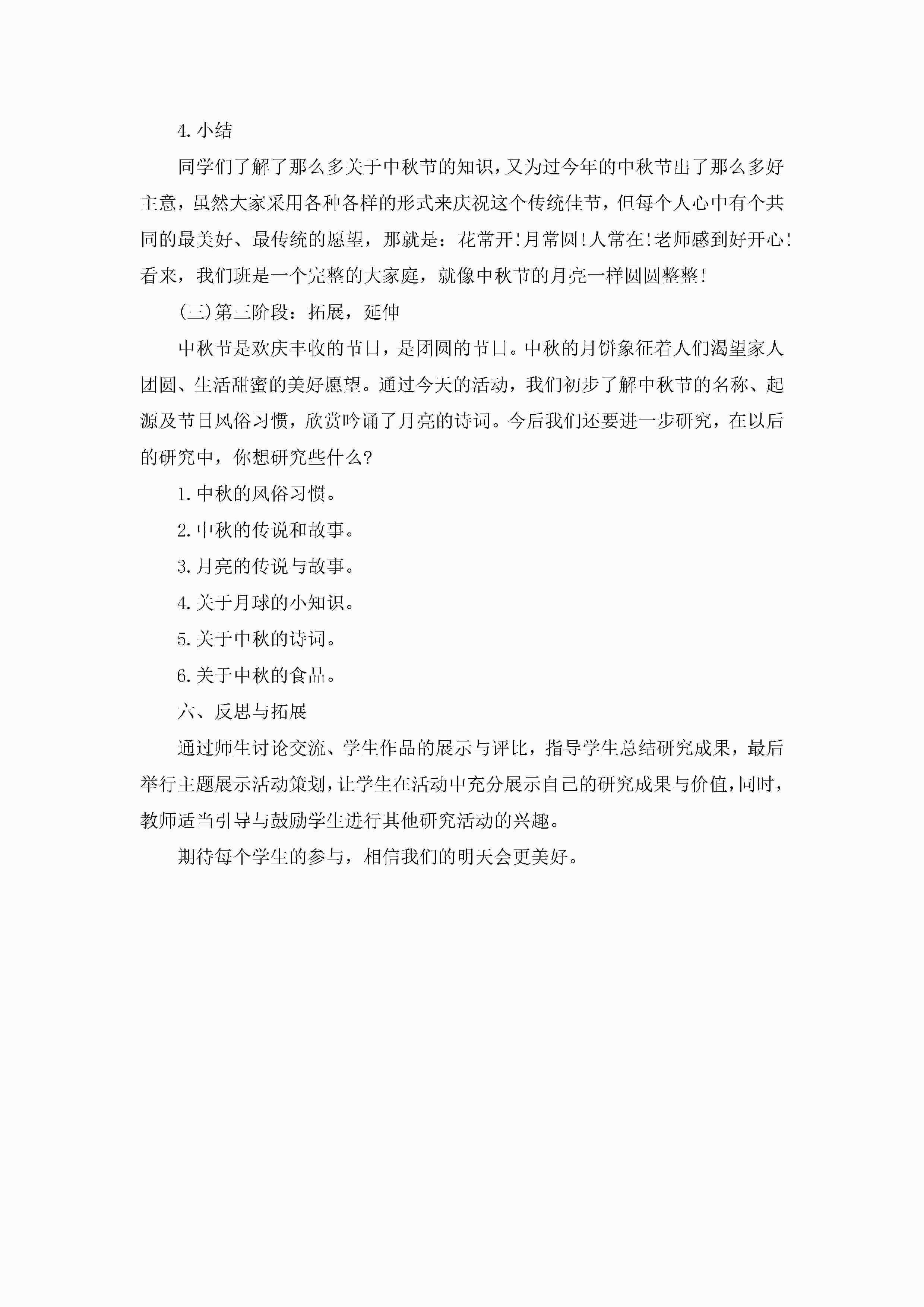 4.小结

同学们了解了那么多关于中秋节的知识，又为过今年的中秋节出了那么多好主意，虽然大家采用各种各样的形式来庆祝这个传统佳节，但每个人心中有个共同的最美好、最传统的愿望，那就是：花常开!月常圆!人常在!老师感到好开心!看来，我们班是一个完整的大家庭，就像中秋节的月亮一样圆圆整整!

(三)第三阶段：拓展，延伸

中秋节是欢庆丰收的节日，是团圆的节日。中秋的月饼象征着人们渴望家人团圆、生活甜蜜的美好愿望。通过今天的活动，我们初步了解中秋节的名称、起源及节日风俗习惯，欣赏吟诵了月亮的诗词。今后我们还要进一步研究，在以后的研究中，你想研究些什么?

1.中秋的风俗习惯。

2.中秋的传说和故事。

3.月亮的传说与故事。

4.关于月球的小知识。

5.关于中秋的诗词。

6.关于中秋的食品。

六、反思与拓展

通过师生讨论交流、学生作品的展示与评比，指导学生总结研究成果，最后举行主题展示活动策划，让学生在活动中充分展示自己的研究成果与价值，同时，教师适当引导与鼓励学生进行其他研究活动的兴趣。

期待每个学生的参与，相信我们的明天会更美好。